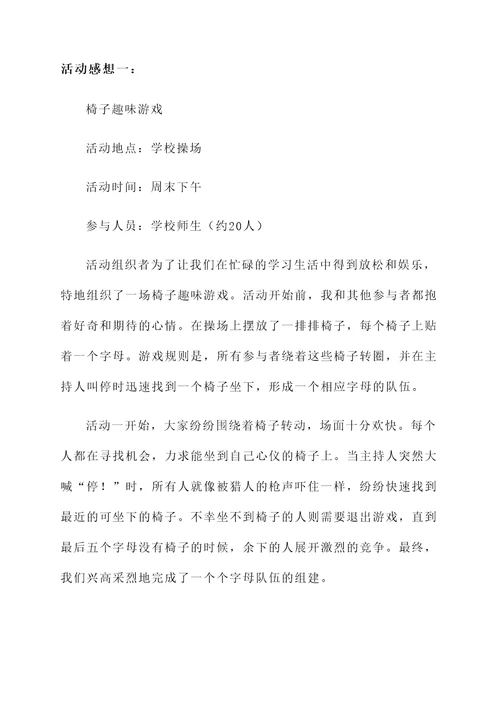 活动感想一：

椅子趣味游戏

活动地点：学校操场

活动时间：周末下午

参与人员：学校师生（约20人）

活动组织者为了让我们在忙碌的学习生活中得到放松和娱乐，特地组织了一场椅子趣味游戏。活动开始前，我和其他参与者都抱着好奇和期待的心情。在操场上摆放了一排排椅子，每个椅子上贴着一个字母。游戏规则是，所有参与者绕着这些椅子转圈，并在主持人叫停时迅速找到一个椅子坐下，形成一个相应字母的队伍。

活动一开始，大家纷纷围绕着椅子转动，场面十分欢快。每个人都在寻找机会，力求能坐到自己心仪的椅子上。当主持人突然大喊“停！”时，所有人就像被猎人的枪声吓住一样，纷纷快速找到最近的可坐下的椅子。不幸坐不到椅子的人则需要退出游戏，直到最后五个字母没有椅子的时候，余下的人展开激烈的竞争。最终，我们兴高采烈地完成了一个个字母队伍的组建。